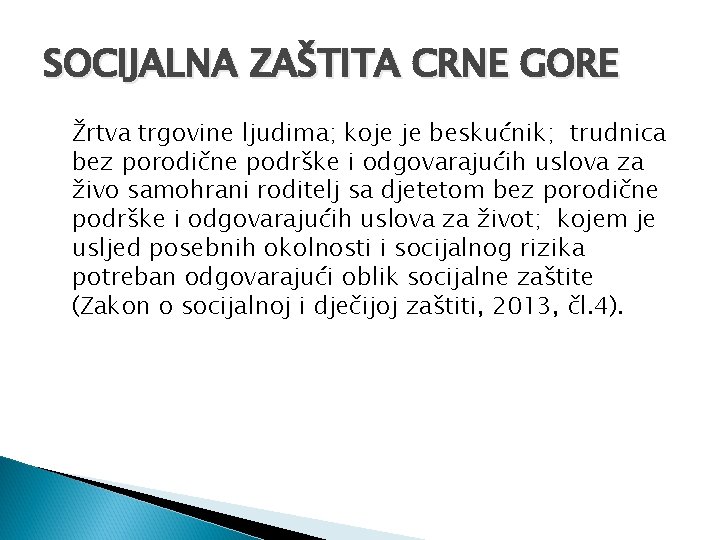 SOCIJALNA ZAŠTITA CRNE GORE

Žrtva trgovine ljudima; koje je beskućnik; trudnica bez porodične podrške i odgovarajućih uslova za živo samohrani roditelj sa djetetom bez porodične podrške i odgovarajućih uslova za život; kojem je usljed posebnih okolnosti i socijalnog rizika potreban odgovarajući oblik socijalne zaštite (Zakon o socijalnoj i dječijoj zaštiti, 2013, čl.4).